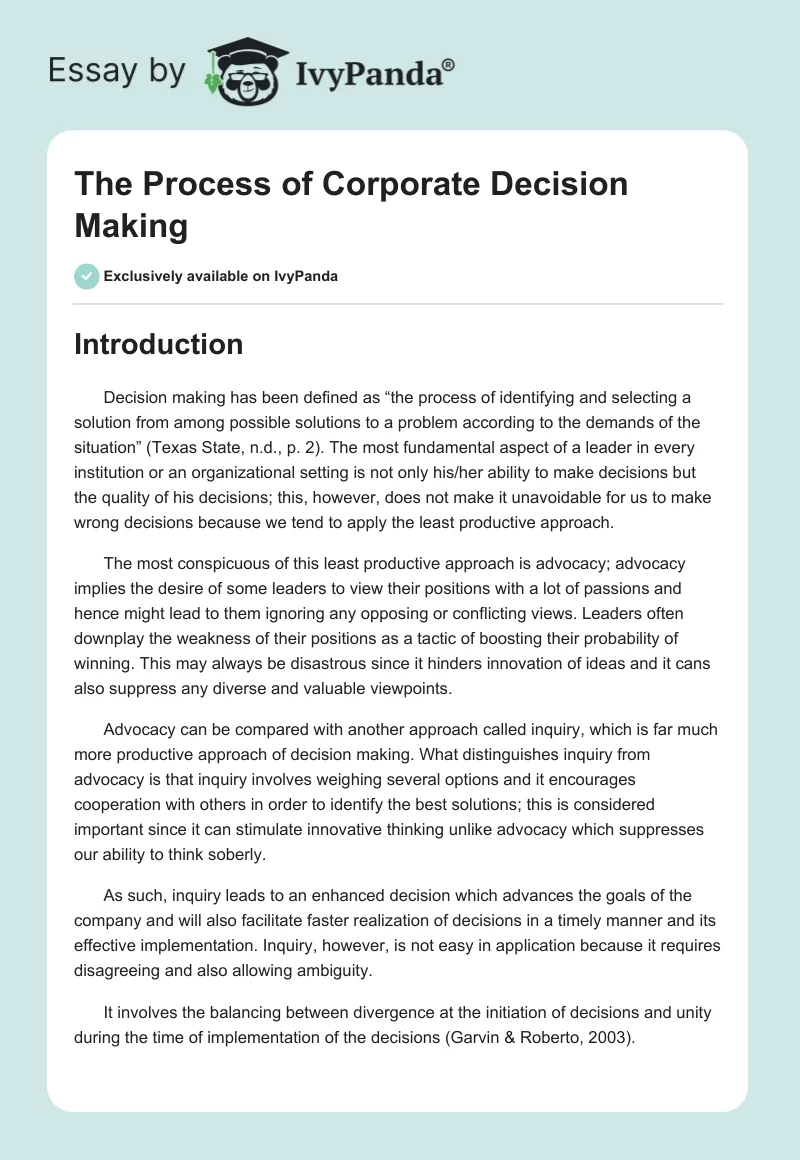 Essay by IvyPanda®

The Process of Corporate Decision Making

Exclusively available on IvyPanda

Introduction

Decision making has been defined as “the process of identifying and selecting a solution from among possible solutions to a problem according to the demands of the situation” (Texas State, n.d., p. 2). The most fundamental aspect of a leader in every institution or an organizational setting is not only his/her ability to make decisions but the quality of his decisions; this, however, does not make it unavoidable for us to make wrong decisions because we tend to apply the least productive approach.

The most conspicuous of this least productive approach is advocacy; advocacy implies the desire of some leaders to view their positions with a lot of passions and hence might lead to them ignoring any opposing or conflicting views. Leaders often downplay the weakness of their positions as a tactic of boosting their probability of winning. This may always be disastrous since it hinders innovation of ideas and it cans also suppress any diverse and valuable viewpoints.

Advocacy can be compared with another approach called inquiry, which is far much more productive approach of decision making. What distinguishes inquiry from advocacy is that inquiry involves weighing several options and it encourages cooperation with others in order to identify the best solutions; this is considered important since it can stimulate innovative thinking unlike advocacy which suppresses our ability to think soberly.

As such, inquiry leads to an enhanced decision which advances the goals of the company and will also facilitate faster realization of decisions in a timely manner and its effective implementation. Inquiry, however, is not easy in application because it requires disagreeing and also allowing ambiguity.

It involves the balancing between divergence at the initiation of decisions and unity during the time of implementation of the decisions (Garvin & Roberto, 2003).